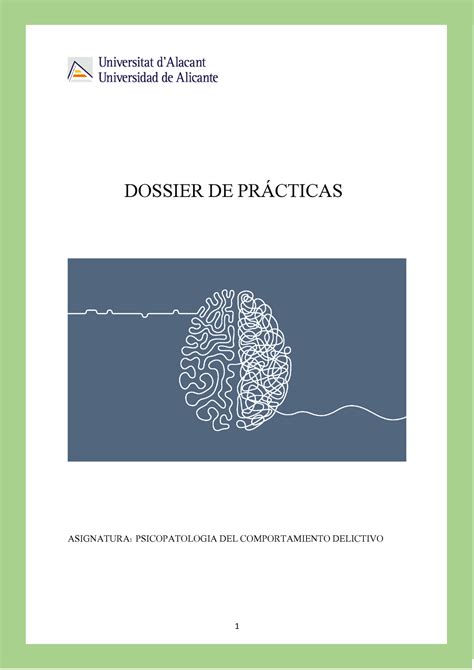 Universitat d'Alacant
Universidad de Alicante

DOSSIER DE PRÁCTICAS

ASIGNATURA: PSICOPATOLOGIA DEL COMPORTAMIENTO DELICTIVO

1